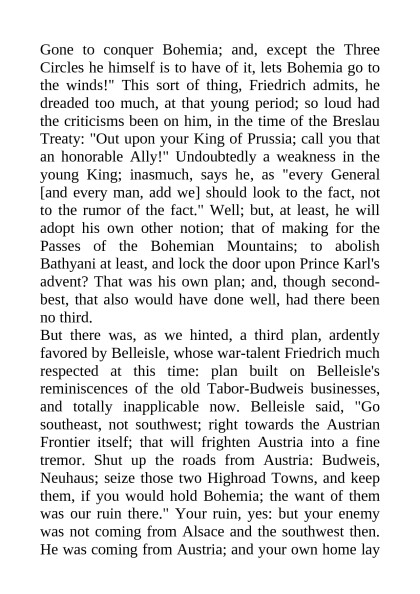 Gone to conquer Bohemia; and, except the Three Circles he himself is to have of it, lets Bohemia go to the winds!" This sort of thing, Friedrich admits, he dreaded too much, at that young period; so loud had the criticisms been on him, in the time of the Breslau Treaty: "Out upon your King of Prussia; call you that an honorable Ally!" Undoubtedly a weakness in the young King; inasmuch, says he, as "every General [and every man, add we] should look to the fact, not to the rumor of the fact." Well; but, at least, he will adopt his own other notion; that of making for the Passes of the Bohemian Mountains; to abolish Bathyani at least, and lock the door upon Prince Karl's advent? That was his own plan; and, though second-best, that also would have done well, had there been no third.
But there was, as we hinted, a third plan, ardently favored by Belleisle, whose war-talent Friedrich much respected at this time: plan built on Belleisle's reminiscences of the old Tabor-Budweis businesses, and totally inapplicable now. Belleisle said, "Go southeast, not southwest; right towards the Austrian Frontier itself; that will frighten Austria into a fine tremor. Shut up the roads from Austria: Budweis, Neuhaus; seize those two Highroad Towns, and keep them, if you would hold Bohemia; the want of them was our ruin there." Your ruin, yes: but your enemy was not coming from Alsace and the southwest then. He was coming from Austria; and your own home lay